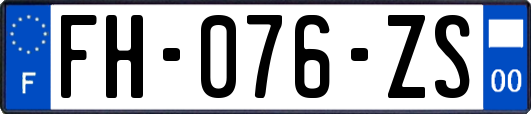 F

FH-076-ZS

00